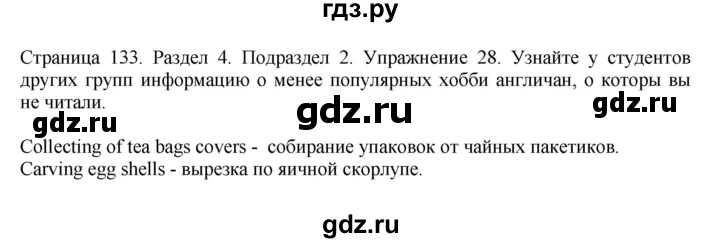 гдз.ру

Страница 133. Раздел 4. Подраздел 2. Упражнение 28. Узнайте у студентов других групп информацию о менее популярных хобби англичан, о которы вы не читали.

gdz.ru

gdz.ru

gdz.ru

Collecting of tea bags covers - собирание упаковок от чайных пакетиков.
Carving egg shells - вырезка по яичной скорлупе.

gdz.ru